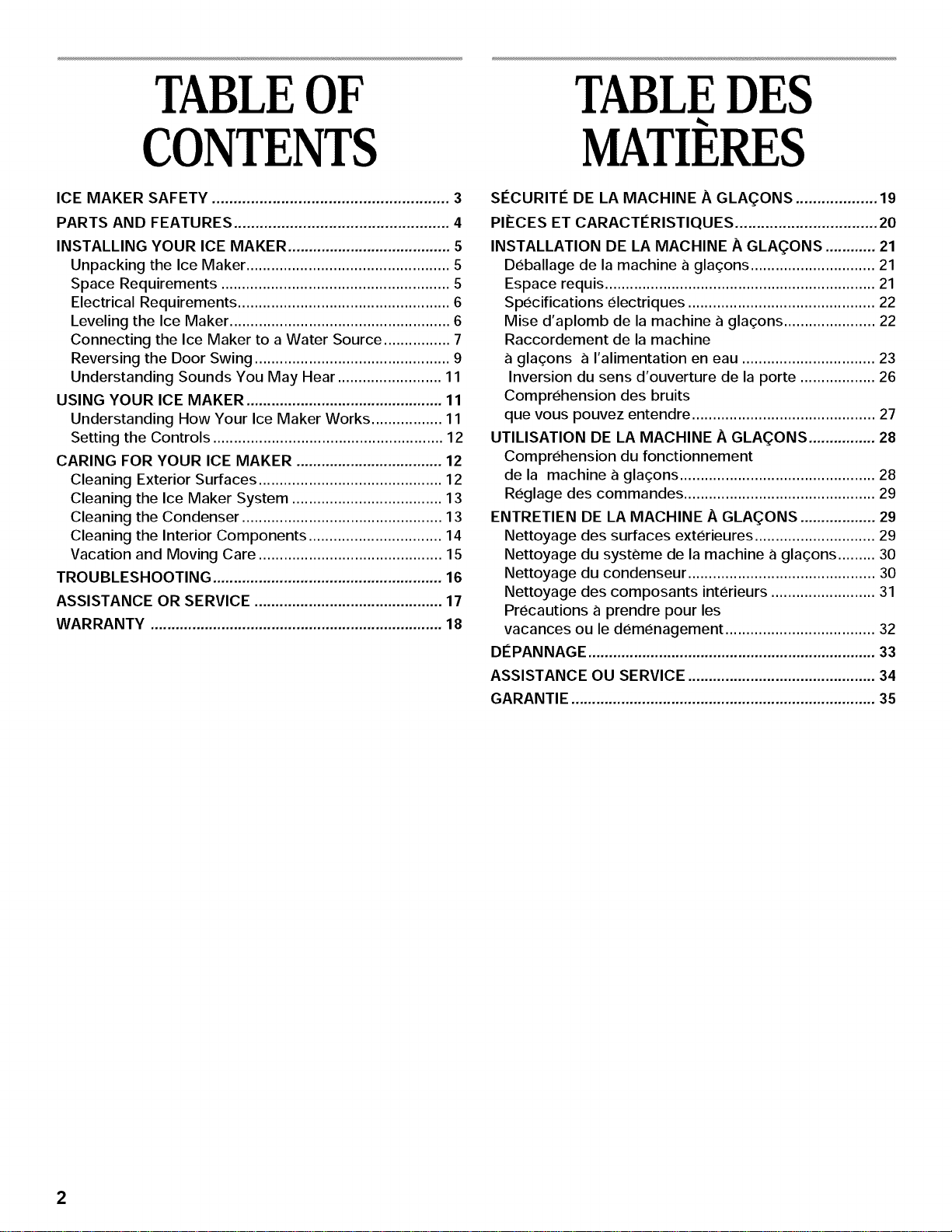 TABLE OF CONTENTS

ICE MAKER SAFETY 3
PARTS AND FEATURES 4
INSTALLING YOUR ICE MAKER 5
Unpacking the Ice Maker 5
Space Requirements 5
Electrical Requirements 6
Leveling the Ice Maker 6
Connecting the Ice Maker to a Water Source 7
Reversing the Door Swing 9
Understanding Sounds You May Hear 11
USING YOUR ICE MAKER 11
Understanding How Your Ice Maker Works 11
Setting the Controls 12
CARING FOR YOUR ICE MAKER 12
Cleaning Exterior Surfaces 12
Cleaning the Ice Maker System 13
Cleaning the Condenser 13
Cleaning the Interior Components 14
Vacation and Moving Care 15
TROUBLESHOOTING 16
ASSISTANCE OR SERVICE 17
WARRANTY 18

TABLE DES MATIÈRES

SÉCURITÉ DE LA MACHINE À GLAÇONS 19
PIÈCES ET CARACTÉRISTIQUES 20
INSTALLATION DE LA MACHINE À GLAÇONS 21
Déballage de la machine à glaçons 21
Espace requis 21
Spécifications électriques 22
Mise d'aplomb de la machine à glaçons 22
Raccordement de la machine
à glaçons à l'alimentation en eau 23
Inversion du sens d'ouverture de la porte 26
Compréhension des bruits
que vous pouvez entendre 27
UTILISATION DE LA MACHINE À GLAÇONS 28
Compréhension du fonctionnement
de la machine à glaçons 28
Réglage des commandes 29
ENTRETIEN DE LA MACHINE À GLAÇONS 29
Nettoyage des surfaces extérieures 29
Nettoyage du système de la machine à glaçons 30
Nettoyage du condenseur 30
Nettoyage des composants intérieurs 31
Précautions à prendre pour les
vacances ou le déménagement 32
DÉPANNAGE 33
ASSISTANCE OU SERVICE 34
GARANTIE 35

2